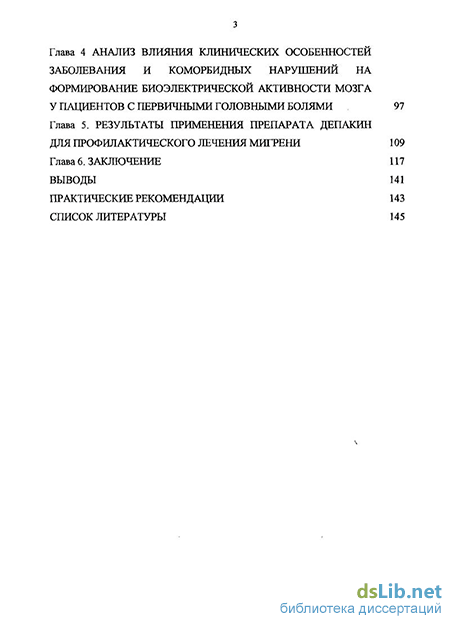 3

Глава 4 АНАЛИЗ ВЛИЯНИЯ КЛИНИЧЕСКИХ ОСОБЕННОСТЕЙ ЗАБОЛЕВАНИЯ И КОМОРБИДНЫХ НАРУШЕНИЙ НА ФОРМИРОВАНИЕ БИОЭЛЕКТРИЧЕСКОЙ АКТИВНОСТИ МОЗГА У ПАЦИЕНТОВ С ПЕРВИЧНЫМИ ГОЛОВНЫМИ БОЛЯМИ 97

Глава 5. РЕЗУЛЬТАТЫ ПРИМЕНЕНИЯ ПРЕПАРАТА ДЕПАКИН ДЛЯ ПРОФИЛАКТИЧЕСКОГО ЛЕЧЕНИЯ МИГРЕНИ 109

Глава 6. ЗАКЛЮЧЕНИЕ 117

ВЫВОДЫ 141

ПРАКТИЧЕСКИЕ РЕКОМЕНДАЦИИ 143

СПИСОК ЛИТЕРАТУРЫ 145

dsLib.net
библиотека диссертаций